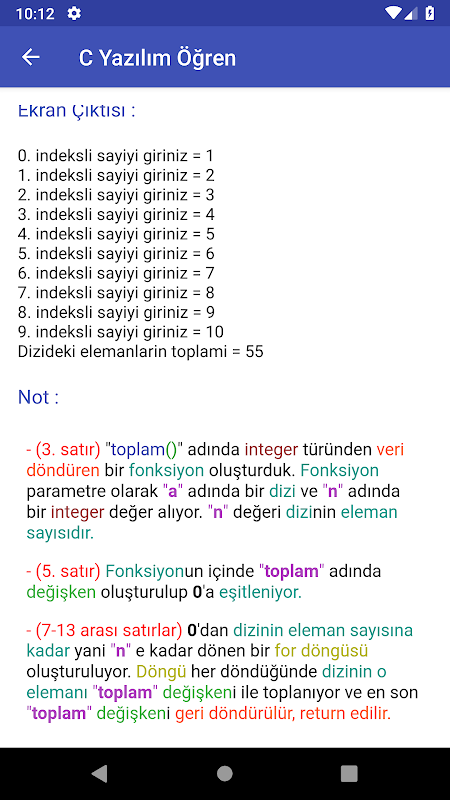 10:12

C Yazılım Öğren

Ekran Çıktısı :

0. indeksli sayiyi giriniz = 1
1. indeksli sayiyi giriniz = 2
2. indeksli sayiyi giriniz = 3
3. indeksli sayiyi giriniz = 4
4. indeksli sayiyi giriniz = 5
5. indeksli sayiyi giriniz = 6
6. indeksli sayiyi giriniz = 7
7. indeksli sayiyi giriniz = 8
8. indeksli sayiyi giriniz = 9
9. indeksli sayiyi giriniz = 10
Dizideki elemanlarin toplami = 55

Not :

- (3. satır) "toplam()" adında integer türünden veri döndüren bir fonksiyon oluşturduk. Fonksiyon parametre olarak "a" adında bir dizi ve "n" adında bir integer değer alıyor. "n" değeri dizinin eleman sayısıdır.

- (5. satır) Fonksiyonun içinde "toplam" adında değişken oluşturulup 0'a eşitleniyor.

- (7-13 arası satırlar) 0'dan dizinin eleman sayısına kadar yani "n" e kadar dönen bir for döngüsü oluşturuluyor. Döngü her döndüğünde dizinin o elemanı "toplam" değişkeni ile toplanıyor ve en son "toplam" değişkeni geri döndürülür, return edilir.